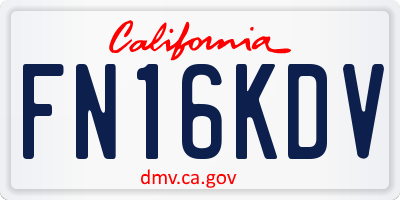 California

FN16KDV

dmv.ca.gov